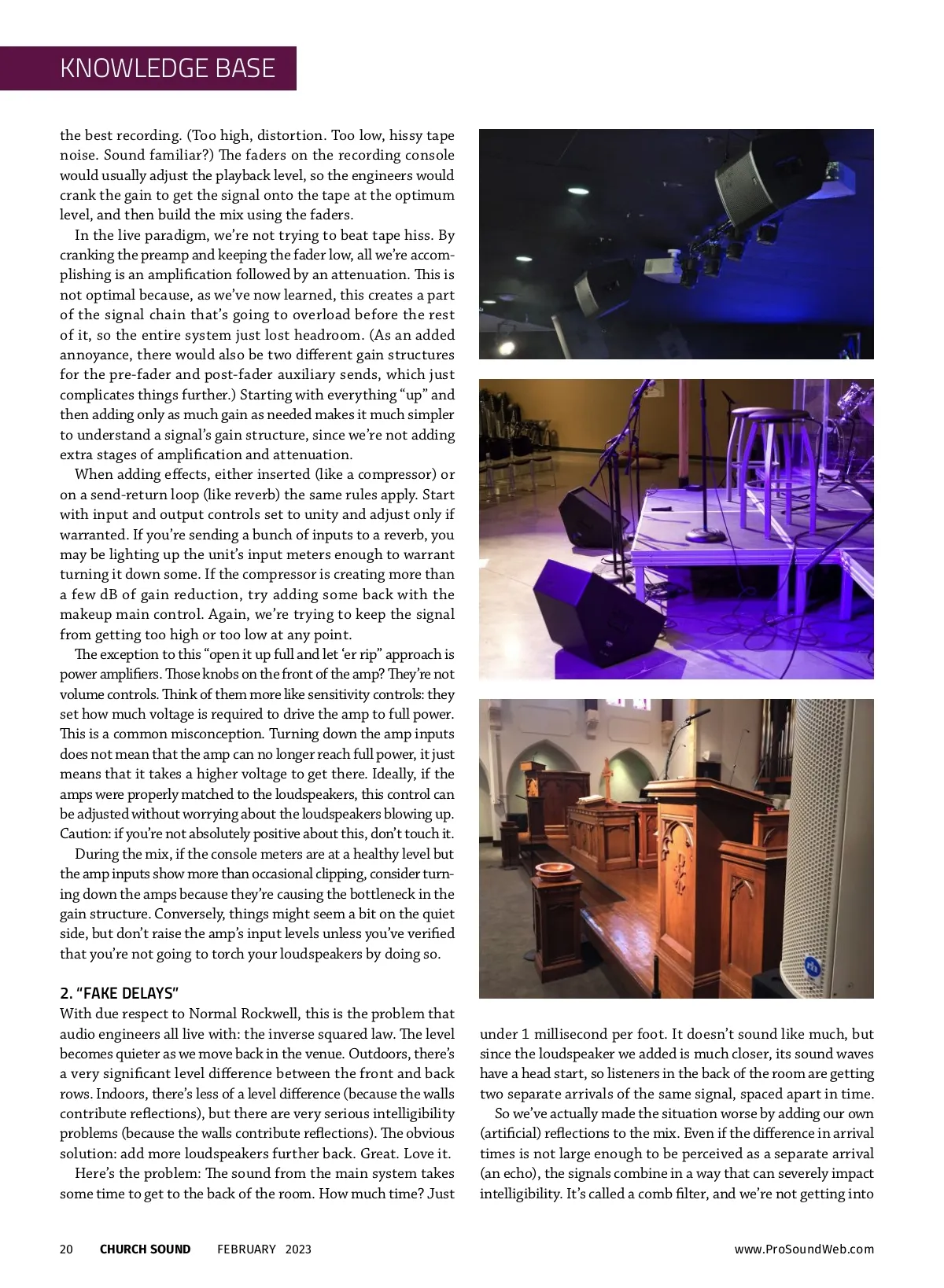 KNOWLEDGE BASE

the best recording. (Too high, distortion. Too low, hissy tape noise. Sound familiar?) The faders on the recording console would usually adjust the playback level, so the engineers would crank the gain to get the signal onto the tape at the optimum level, and then build the mix using the faders.

In the live paradigm, we're not trying to beat tape hiss. By cranking the preamp and keeping the fader low, all we're accomplishing is an amplification followed by an attenuation. This is not optimal because, as we've now learned, this creates a part of the signal chain that's going to overload before the rest of it, so the entire system just lost headroom. (As an added annoyance, there would also be two different gain structures for the pre-fader and post-fader auxiliary sends, which just complicates things further.) Starting with everything "up" and then adding only as much gain as needed makes it much simpler to understand a signal's gain structure, since we're not adding extra stages of amplification and attenuation.

When adding effects, either inserted (like a compressor) or on a send-return loop (like reverb) the same rules apply. Start with input and output controls set to unity and adjust only if warranted. If you're sending a bunch of inputs to a reverb, you may be lighting up the unit's input meters enough to warrant turning it down some. If the compressor is creating more than a few dB of gain reduction, try adding some back with the makeup main control. Again, we're trying to keep the signal from getting too high or too low at any point.

The exception to this "open it up full and let 'er rip" approach is power amplifiers. Those knobs on the front of the amp? They're not volume controls. Think of them more like sensitivity controls: they set how much voltage is required to drive the amp to full power. This is a common misconception. Turning down the amp inputs does not mean that the amp can no longer reach full power, it just means that it takes a higher voltage to get there. Ideally, if the amps were properly matched to the loudspeakers, this control can be adjusted without worrying about the loudspeakers blowing up. Caution: if you're not absolutely positive about this, don't touch it.

During the mix, if the console meters are at a healthy level but the amp inputs show more than occasional clipping, consider turning down the amps because they're causing the bottleneck in the gain structure. Conversely, things might seem a bit on the quiet side, but don't raise the amp's input levels unless you've verified that you're not going to torch your loudspeakers by doing so.

2. "FAKE DELAYS"
With due respect to Normal Rockwell, this is the problem that audio engineers all live with: the inverse squared law. The level becomes quieter as we move back in the venue. Outdoors, there's a very significant level difference between the front and back rows. Indoors, there's less of a level difference (because the walls contribute reflections), but there are very serious intelligibility problems (because the walls contribute reflections). The obvious solution: add more loudspeakers further back. Great. Love it.

Here's the problem: The sound from the main system takes some time to get to the back of the room. How much time? Just under 1 millisecond per foot. It doesn't sound like much, but since the loudspeaker we added is much closer, its sound waves have a head start, so listeners in the back of the room are getting two separate arrivals of the same signal, spaced apart in time.

So we've actually made the situation worse by adding our own (artificial) reflections to the mix. Even if the difference in arrival times is not large enough to be perceived as a separate arrival (an echo), the signals combine in a way that can severely impact intelligibility. It's called a comb filter, and we're not getting into

20 CHURCH SOUND FEBRUARY 2023 www.ProSoundWeb.com